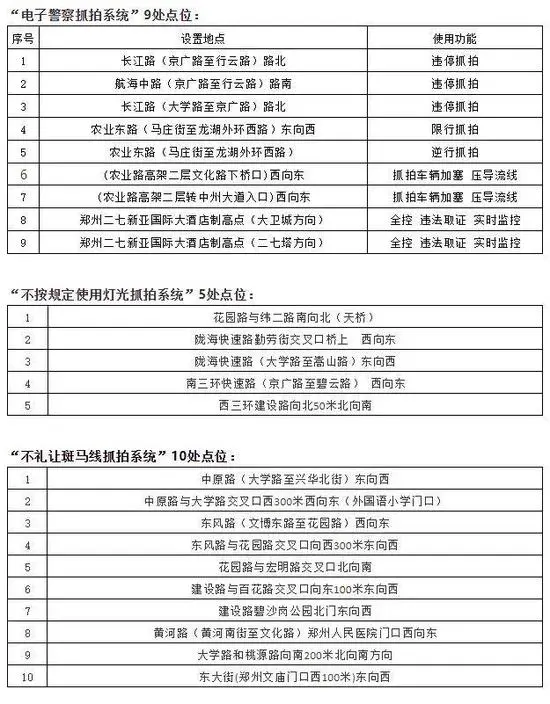 “电子警察抓拍系统”9处点位：

| 序号 | 设置地点 | 使用功能 |
|---|---|---|
| 1 | 长江路（京广路至行云路）路北 | 违停抓拍 |
| 2 | 航海中路（京广路至行云路）路南 | 违停抓拍 |
| 3 | 长江路（大学路至京广路）路北 | 违停抓拍 |
| 4 | 农业东路（马庄街至龙湖外环西路）东向西 | 限行抓拍 |
| 5 | 农业东路（马庄街至龙湖外环西路） | 逆行抓拍 |
| 6 | （农业路高架二层文化路下桥口）西向东 | 抓拍车辆加塞 压导流线 |
| 7 | （农业路高架二层转中州大道入口）西向东 | 抓拍车辆加塞 压导流线 |
| 8 | 郑州二七新亚国际大酒店制高点（大卫城方向） | 全控 违法取证 实时监控 |
| 9 | 郑州二七新亚国际大酒店制高点（二七塔方向） | 全控 违法取证 实时监控 |

“不按规定使用灯光抓拍系统”5处点位：

| 1 | 花园路与纬二路南向北（天桥） |
|---|---|
| 2 | 陇海快速路勤劳街交叉口桥上 西向东 |
| 3 | 陇海快速路（大学路至嵩山路）东向西 |
| 4 | 南三环快速路（京广路至碧云路） 西向东 |
| 5 | 西三环建设路向北50米北向南 |

“不礼让斑马线抓拍系统”10处点位：

| 1 | 中原路（大学路至兴华北街）东向西 |
|---|---|
| 2 | 中原路与大学路交叉口西300米西向东（外国语小学门口） |
| 3 | 东风路（文博东路至花园路）西向东 |
| 4 | 东风路与花园路交叉口向西300米东向西 |
| 5 | 花园路与宏明路交叉口北向南 |
| 6 | 建设路与百花路交叉口向东100米东向西 |
| 7 | 建设路碧沙岗公园北门东向西 |
| 8 | 黄河路（黄河南街至文化路）郑州人民医院门口西向东 |
| 9 | 大学路和桃源路向南200米北向南方向 |
| 10 | 东大街(郑州文庙门口西100米)东向西 |